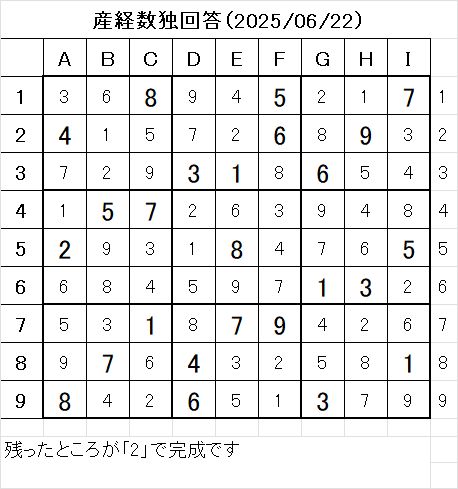 産経数独回答(2025/06/22)

|   | A | B | C | D | E | F | G | H | I |   |
|---|---|---|---|---|---|---|---|---|---|---|
| 1 | 3 | 6 | 8 | 9 | 4 | 5 | 2 | 1 | 7 | 1 |
| 2 | 4 | 1 | 5 | 7 | 2 | 6 | 8 | 9 | 3 | 2 |
| 3 | 7 | 2 | 9 | 3 | 1 | 8 | 6 | 5 | 4 | 3 |
| 4 | 1 | 5 | 7 | 2 | 6 | 3 | 9 | 4 | 8 | 4 |
| 5 | 2 | 9 | 3 | 1 | 8 | 4 | 7 | 6 | 5 | 5 |
| 6 | 6 | 8 | 4 | 5 | 9 | 7 | 1 | 3 | 2 | 6 |
| 7 | 5 | 3 | 1 | 8 | 7 | 9 | 4 | 2 | 6 | 7 |
| 8 | 9 | 7 | 6 | 4 | 3 | 2 | 5 | 8 | 1 | 8 |
| 9 | 8 | 4 | 2 | 6 | 5 | 1 | 3 | 7 | 9 | 9 |

残ったところが「2」で完成です